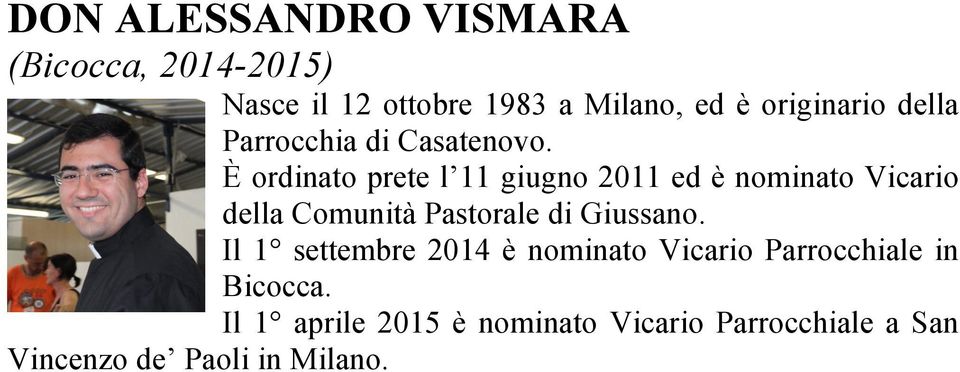 DON ALESSANDRO VISMARA
(Bicocca, 2014-2015)

Nasce il 12 ottobre 1983 a Milano, ed è originario della Parrocchia di Casatenovo.
È ordinato prete l'11 giugno 2011 ed è nominato Vicario della Comunità Pastorale di Giussano.
Il 1° settembre 2014 è nominato Vicario Parrocchiale in Bicocca.
Il 1° aprile 2015 è nominato Vicario Parrocchiale a San Vincenzo de' Paoli in Milano.